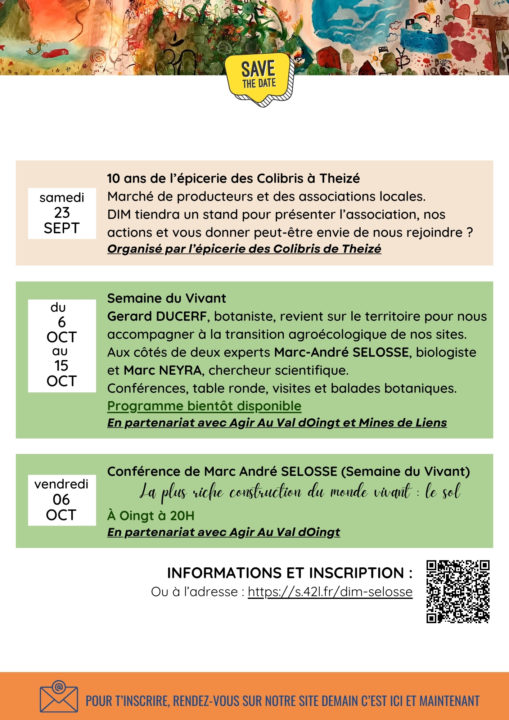 SAVE THE DATE

samedi
23
SEPT

10 ans de l'épicerie des Colibris à Theizé
Marché de producteurs et des associations locales.
DIM tiendra un stand pour présenter l'association, nos actions et vous donner peut-être envie de nous rejoindre ?
Organisé par l'épicerie des Colibris de Theizé

du
6
OCT
au
15
OCT

Semaine du Vivant
Gerard DUCERF, botaniste, revient sur le territoire pour nous accompagner à la transition agroécologique de nos sites. Aux côtés de deux experts Marc-André SELOSSE, biologiste et Marc NEYRA, chercheur scientifique.
Conférences, table ronde, visites et balades botaniques.
Programme bientôt disponible
En partenariat avec Agir Au Val dOingt et Mines de Liens

vendredi
06
OCT

Conférence de Marc André SELOSSE (Semaine du Vivant)
La plus riche construction du monde vivant : le sol
À Oingt à 20H
En partenariat avec Agir Au Val dOingt

INFORMATIONS ET INSCRIPTION :
Ou à l'adresse : https://s.42l.fr/dim-selosse

POUR T'INSCRIRE, RENDEZ-VOUS SUR NOTRE SITE DEMAIN C'EST ICI ET MAINTENANT